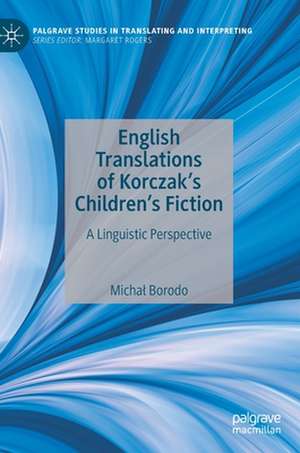 PALGRAVE STUDIES IN TRANSLATING AND INTERPRETING
SERIES EDITOR: MARGARET ROGERS

English Translations of Korczak's Children's Fiction

A Linguistic Perspective

Michał Borodo

palgrave macmillan